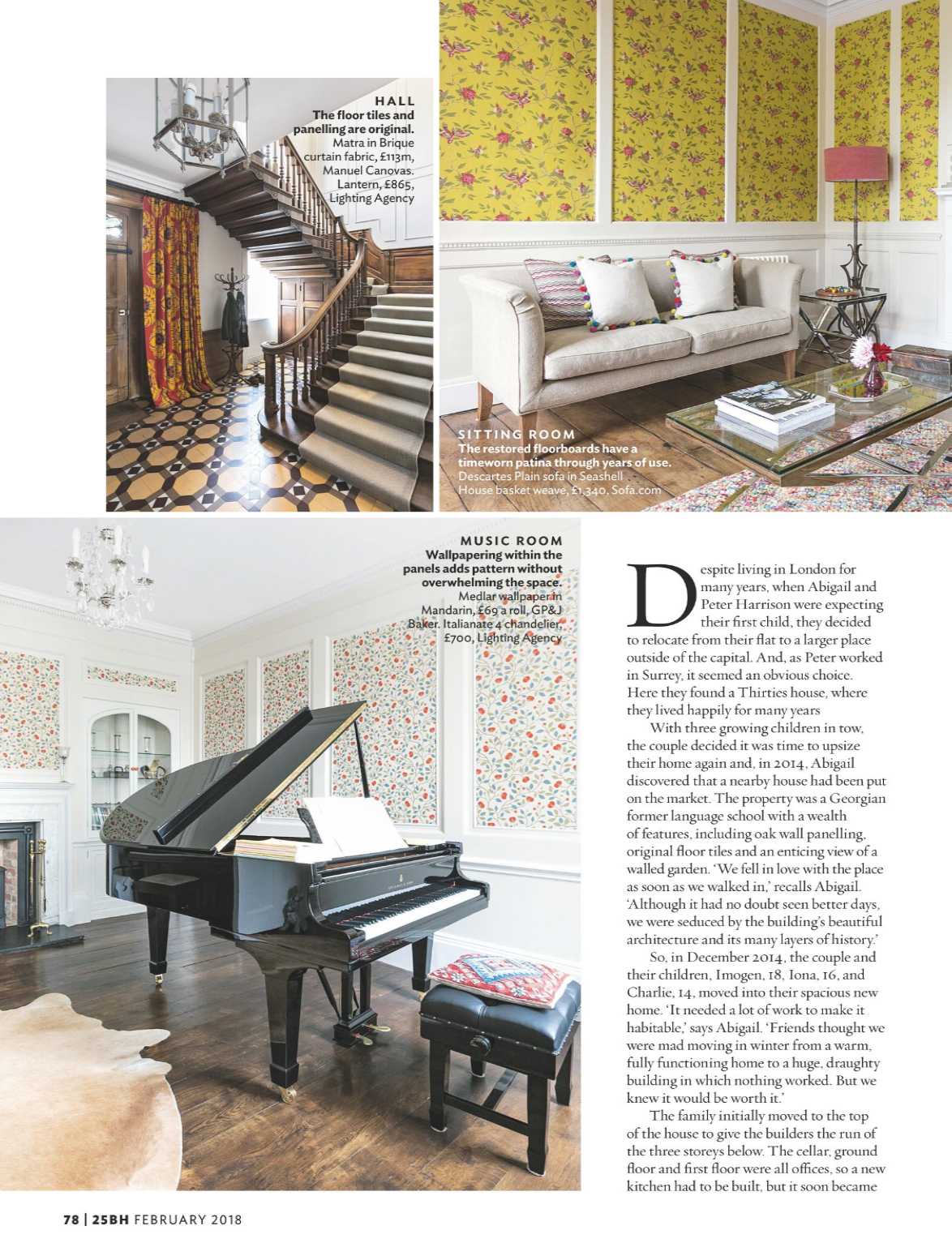 HALL
The floor tiles and panelling are original.
Matra in Brique curtain fabric, £113m, Manuel Canovas. Lantern, £865, Lighting Agency

SITTING ROOM
The restored floorboards have a timeworn patina through years of use.
Descartes Plain sofa in Seashell House basket weave, £1,340, Sofa.com

MUSIC ROOM
Wallpapering within the panels adds pattern without overwhelming the space.
Medlar wallpaper in Mandarin, £69 a roll, GP&J Baker. Italianate 4 chandelier, £700, Lighting Agency

Despite living in London for many years, when Abigail and Peter Harrison were expecting their first child, they decided to relocate from their flat to a larger place outside of the capital. And, as Peter worked in Surrey, it seemed an obvious choice. Here they found a Thirties house, where they lived happily for many years

With three growing children in tow, the couple decided it was time to upsize their home again and, in 2014, Abigail discovered that a nearby house had been put on the market. The property was a Georgian former language school with a wealth of features, including oak wall panelling, original floor tiles and an enticing view of a walled garden. 'We fell in love with the place as soon as we walked in,' recalls Abigail. 'Although it had no doubt seen better days, we were seduced by the building's beautiful architecture and its many layers of history.'

So, in December 2014, the couple and their children, Imogen, 18, Iona, 16, and Charlie, 14, moved into their spacious new home. 'It needed a lot of work to make it habitable,' says Abigail. 'Friends thought we were mad moving in winter from a warm, fully functioning home to a huge, draughty building in which nothing worked. But we knew it would be worth it.'

The family initially moved to the top of the house to give the builders the run of the three storeys below. The cellar, ground floor and first floor were all offices, so a new kitchen had to be built, but it soon became

78 | 25BH FEBRUARY 2018